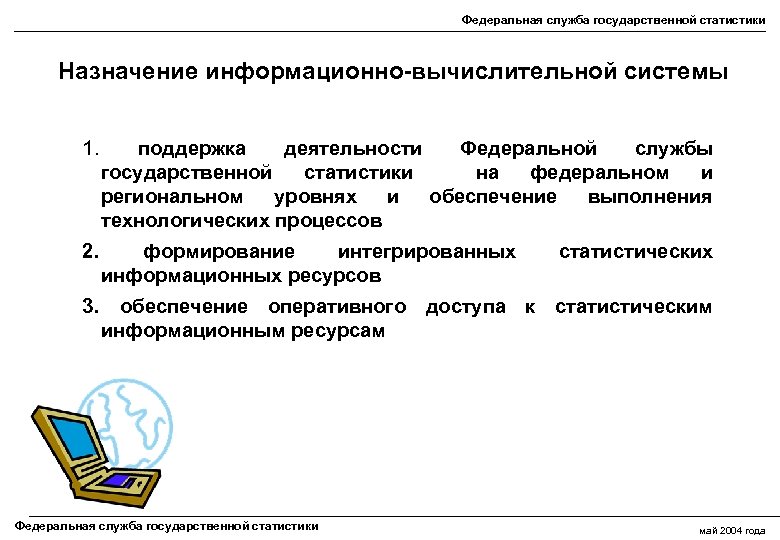 Федеральная служба государственной статистики

Назначение информационно-вычислительной системы

1. поддержка деятельности Федеральной службы государственной статистики на федеральном и региональном уровнях и обеспечение выполнения технологических процессов

2. формирование интегрированных статистических информационных ресурсов

3. обеспечение оперативного доступа к статистическим информационным ресурсам

Федеральная служба государственной статистики

май 2004 года